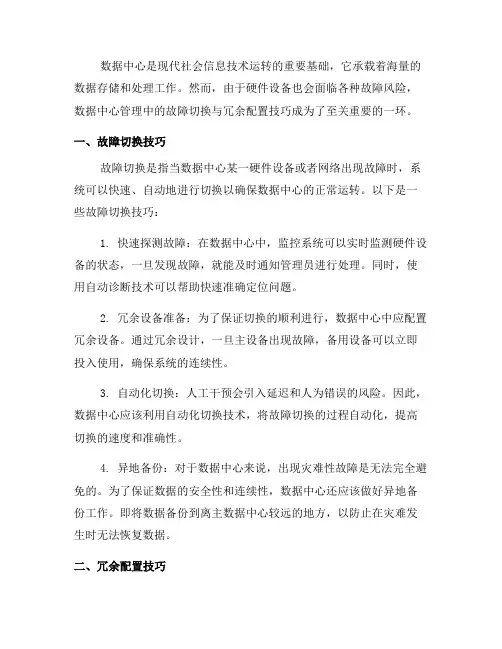 数据中心是现代社会信息技术运转的重要基础，它承载着海量的数据存储和处理工作。然而，由于硬件设备也会面临各种故障风险，数据中心管理中的故障切换与冗余配置技巧成为了至关重要的一环。

一、故障切换技巧

故障切换是指当数据中心某一硬件设备或者网络出现故障时，系统可以快速、自动地进行切换以确保数据中心的正常运转。以下是一些故障切换技巧：

1. 快速探测故障：在数据中心中，监控系统可以实时监测硬件设备的状态，一旦发现故障，就能及时通知管理员进行处理。同时，使用自动诊断技术可以帮助快速准确定位问题。

2. 冗余设备准备：为了保证切换的顺利进行，数据中心中应配置冗余设备。通过冗余设计，一旦主设备出现故障，备用设备可以立即投入使用，确保系统的连续性。

3. 自动化切换：人工干预会引入延迟和人为错误的风险。因此，数据中心应该利用自动化切换技术，将故障切换的过程自动化，提高切换的速度和准确性。

4. 异地备份：对于数据中心来说，出现灾难性故障是无法完全避免的。为了保证数据的安全性和连续性，数据中心还应该做好异地备份工作。即将数据备份到离主数据中心较远的地方，以防止在灾难发生时无法恢复数据。

二、冗余配置技巧